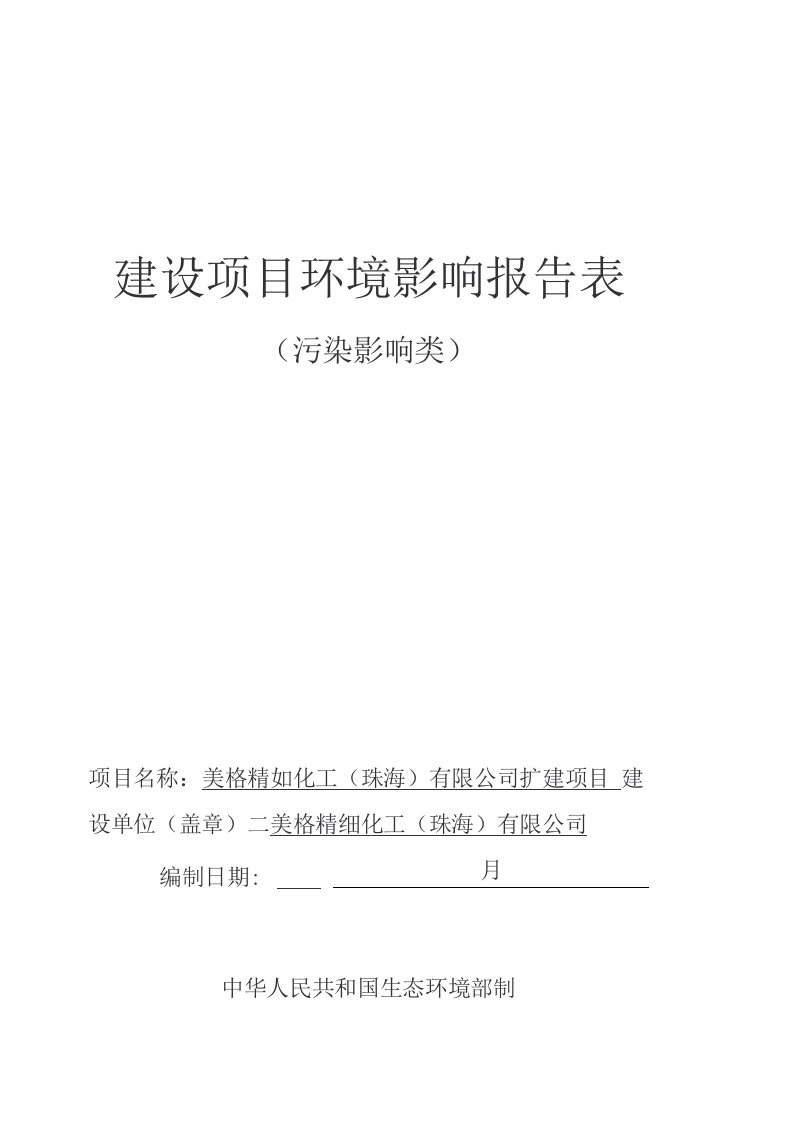 建设项目环境影响报告表

（污染影响类）

项目名称：美格精如化工（珠海）有限公司扩建项目 建设单位（盖章）二美格精细化工（珠海）有限公司

编制日期： 月

中华人民共和国生态环境部制